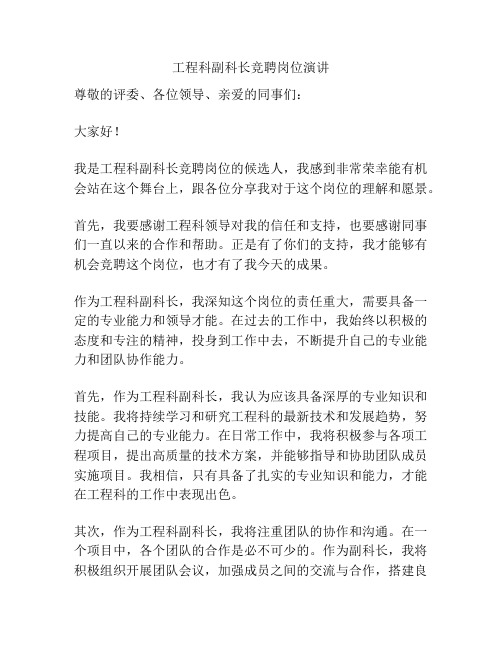 工程科副科长竞聘岗位演讲

尊敬的评委、各位领导、亲爱的同事们：

大家好！

我是工程科副科长竞聘岗位的候选人，我感到非常荣幸能有机会站在这个舞台上，跟各位分享我对于这个岗位的理解和愿景。

首先，我要感谢工程科领导对我的信任和支持，也要感谢同事们一直以来的合作和帮助。正是有了你们的支持，我才能够有机会竞聘这个岗位，也才有了我今天的成果。

作为工程科副科长，我深知这个岗位的责任重大，需要具备一定的专业能力和领导才能。在过去的工作中，我始终以积极的态度和专注的精神，投身到工作中去，不断提升自己的专业能力和团队协作能力。

首先，作为工程科副科长，我认为应该具备深厚的专业知识和技能。我将持续学习和研究工程科的最新技术和发展趋势，努力提高自己的专业能力。在日常工作中，我将积极参与各项工程项目，提出高质量的技术方案，并能够指导和协助团队成员实施项目。我相信，只有具备了扎实的专业知识和能力，才能在工程科的工作中表现出色。

其次，作为工程科副科长，我将注重团队的协作和沟通。在一个项目中，各个团队的合作是必不可少的。作为副科长，我将积极组织开展团队会议，加强成员之间的交流与合作，搭建良